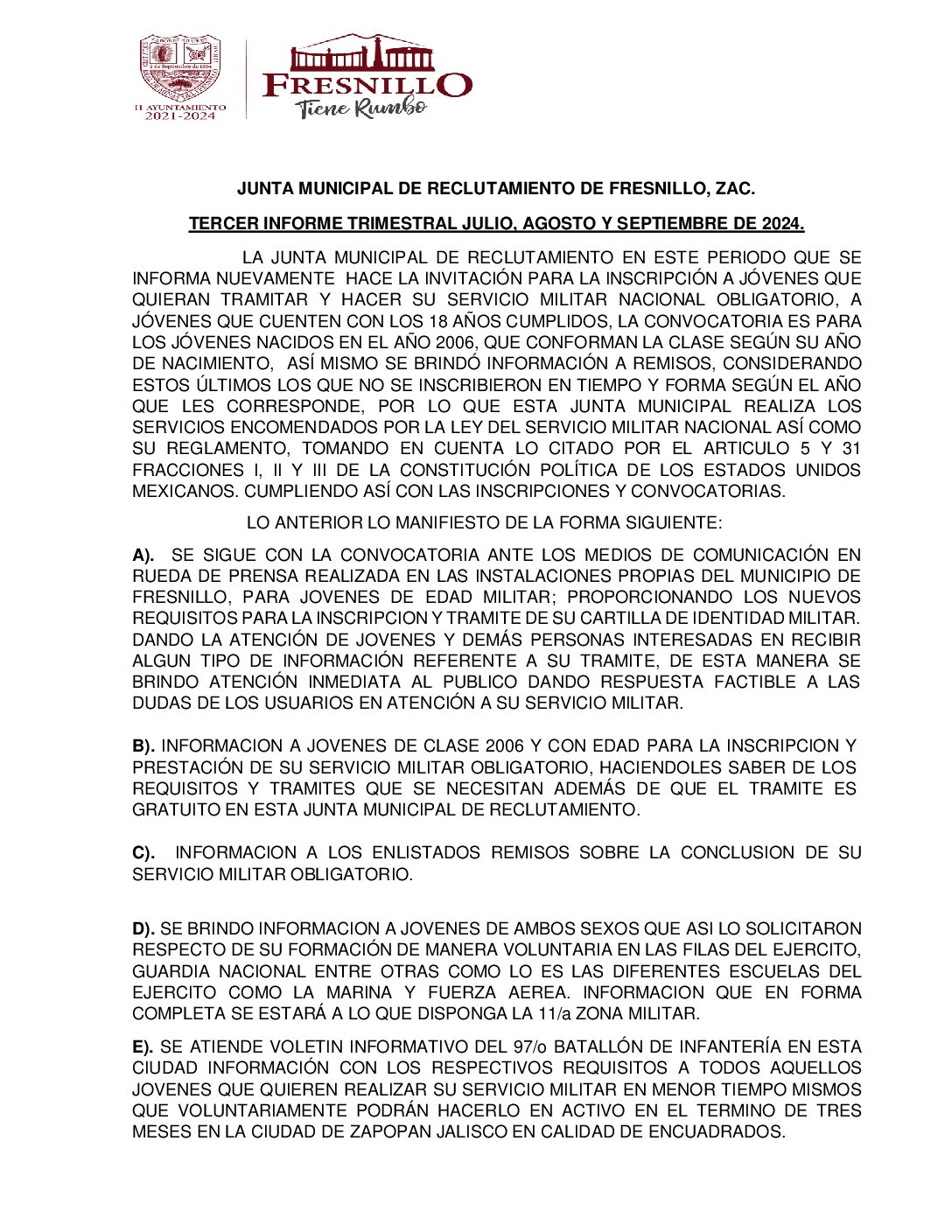 2 de Septiembre de 1554
H AYUNTAMIENTO
2021-2024

FRESNILLO
Tiene Rumbo

JUNTA MUNICIPAL DE RECLUTAMIENTO DE FRESNILLO, ZAC.

TERCER INFORME TRIMESTRAL JULIO, AGOSTO Y SEPTIEMBRE DE 2024.

LA JUNTA MUNICIPAL DE RECLUTAMIENTO EN ESTE PERIODO QUE SE INFORMA NUEVAMENTE HACE LA INVITACIÓN PARA LA INSCRIPCIÓN A JÓVENES QUE QUIERAN TRAMITAR Y HACER SU SERVICIO MILITAR NACIONAL OBLIGATORIO, A JÓVENES QUE CUENTEN CON LOS 18 AÑOS CUMPLIDOS, LA CONVOCATORIA ES PARA LOS JÓVENES NACIDOS EN EL AÑO 2006, QUE CONFORMAN LA CLASE SEGÚN SU AÑO DE NACIMIENTO, ASÍ MISMO SE BRINDÓ INFORMACIÓN A REMISOS, CONSIDERANDO ESTOS ÚLTIMOS LOS QUE NO SE INSCRIBIERON EN TIEMPO Y FORMA SEGÚN EL AÑO QUE LES CORRESPONDE, POR LO QUE ESTA JUNTA MUNICIPAL REALIZA LOS SERVICIOS ENCOMENDADOS POR LA LEY DEL SERVICIO MILITAR NACIONAL ASÍ COMO SU REGLAMENTO, TOMANDO EN CUENTA LO CITADO POR EL ARTICULO 5 Y 31 FRACCIONES I, II Y III DE LA CONSTITUCIÓN POLÍTICA DE LOS ESTADOS UNIDOS MEXICANOS. CUMPLIENDO ASÍ CON LAS INSCRIPCIONES Y CONVOCATORIAS.

LO ANTERIOR LO MANIFIESTO DE LA FORMA SIGUIENTE:

A). SE SIGUE CON LA CONVOCATORIA ANTE LOS MEDIOS DE COMUNICACIÓN EN RUEDA DE PRENSA REALIZADA EN LAS INSTALACIONES PROPIAS DEL MUNICIPIO DE FRESNILLO, PARA JOVENES DE EDAD MILITAR; PROPORCIONANDO LOS NUEVOS REQUISITOS PARA LA INSCRIPCION Y TRAMITE DE SU CARTILLA DE IDENTIDAD MILITAR. DANDO LA ATENCIÓN DE JOVENES Y DEMÁS PERSONAS INTERESADAS EN RECIBIR ALGUN TIPO DE INFORMACIÓN REFERENTE A SU TRAMITE, DE ESTA MANERA SE BRINDO ATENCIÓN INMEDIATA AL PUBLICO DANDO RESPUESTA FACTIBLE A LAS DUDAS DE LOS USUARIOS EN ATENCIÓN A SU SERVICIO MILITAR.

B). INFORMACION A JOVENES DE CLASE 2006 Y CON EDAD PARA LA INSCRIPCION Y PRESTACIÓN DE SU SERVICIO MILITAR OBLIGATORIO, HACIENDOLES SABER DE LOS REQUISITOS Y TRAMITES QUE SE NECESITAN ADEMÁS DE QUE EL TRAMITE ES GRATUITO EN ESTA JUNTA MUNICIPAL DE RECLUTAMIENTO.

C). INFORMACION A LOS ENLISTADOS REMISOS SOBRE LA CONCLUSION DE SU SERVICIO MILITAR OBLIGATORIO.

D). SE BRINDO INFORMACION A JOVENES DE AMBOS SEXOS QUE ASI LO SOLICITARON RESPECTO DE SU FORMACIÓN DE MANERA VOLUNTARIA EN LAS FILAS DEL EJERCITO, GUARDIA NACIONAL ENTRE OTRAS COMO LO ES LAS DIFERENTES ESCUELAS DEL EJERCITO COMO LA MARINA Y FUERZA AEREA. INFORMACION QUE EN FORMA COMPLETA SE ESTARÁ A LO QUE DISPONGA LA 11/a ZONA MILITAR.

E). SE ATIENDE VOLETIN INFORMATIVO DEL 97/o BATALLÓN DE INFANTERÍA EN ESTA CIUDAD INFORMACIÓN CON LOS RESPECTIVOS REQUISITOS A TODOS AQUELLOS JOVENES QUE QUIEREN REALIZAR SU SERVICIO MILITAR EN MENOR TIEMPO MISMOS QUE VOLUNTARIAMENTE PODRÁN HACERLO EN ACTIVO EN EL TERMINO DE TRES MESES EN LA CIUDAD DE ZAPOPAN JALISCO EN CALIDAD DE ENCUADRADOS.